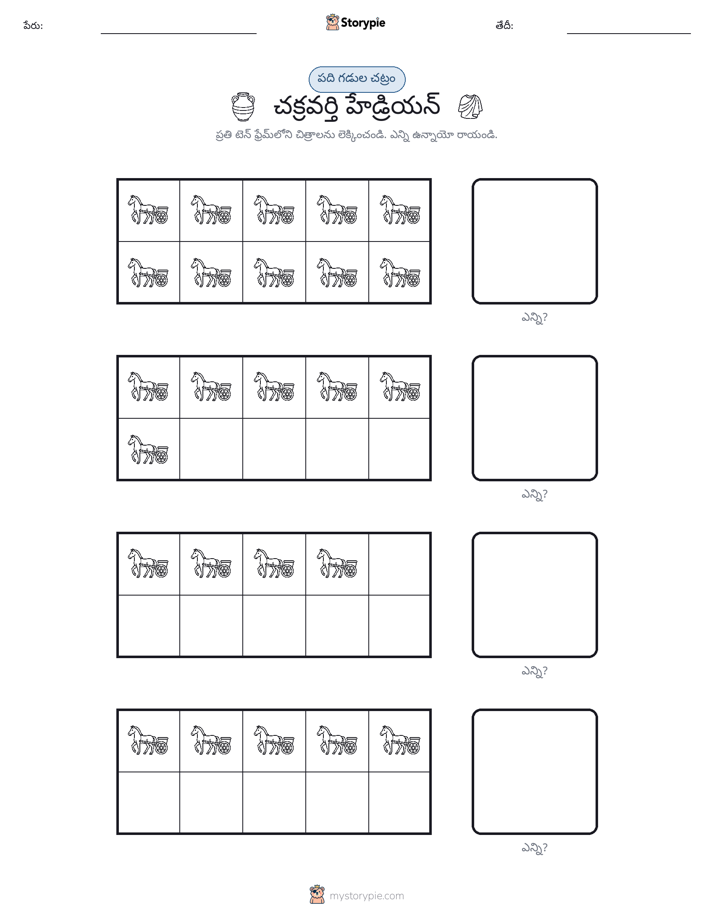 పేరు: ____ Storypie తేదీ: ____

పది గడుల చట్రం

చక్రవర్తి హేడ్రియన్

ప్రతి టెన్ ఫ్రేమ్‌లోని చిత్రాలను లెక్కించండి. ఎన్ని ఉన్నాయో రాయండి.

ఎన్ని?

ఎన్ని?

ఎన్ని?

ఎన్ని?

mystorypie.com